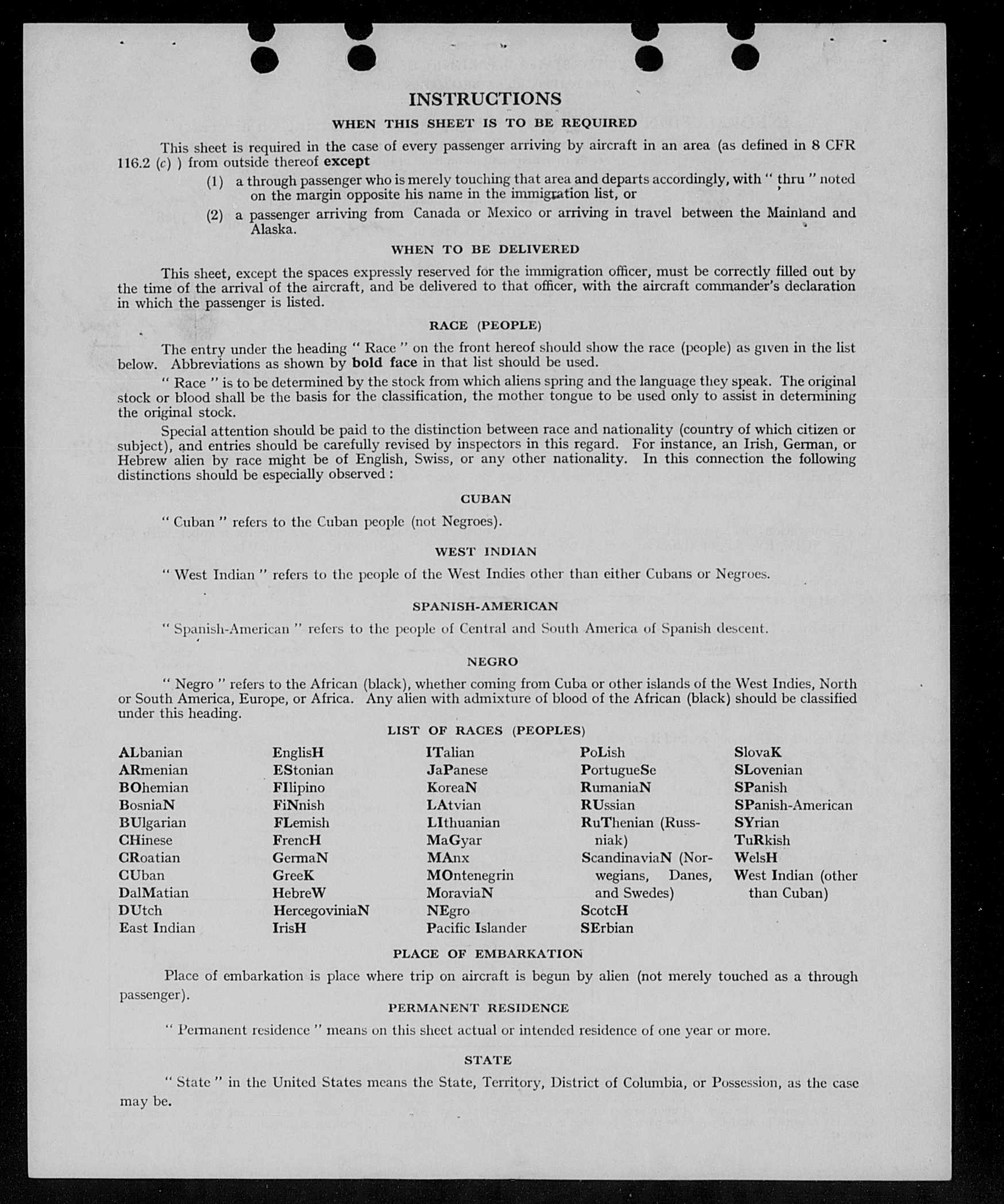 INSTRUCTIONS

WHEN THIS SHEET IS TO BE REQUIRED

This sheet is required in the case of every passenger arriving by aircraft in an area (as defined in 8 CFR 116.2 (c) ) from outside thereof except

(1) a through passenger who is merely touching that area and departs accordingly, with " thru " noted on the margin opposite his name in the immigration list, or

(2) a passenger arriving from Canada or Mexico or arriving in travel between the Mainland and Alaska.

WHEN TO BE DELIVERED

This sheet, except the spaces expressly reserved for the immigration officer, must be correctly filled out by the time of the arrival of the aircraft, and be delivered to that officer, with the aircraft commander's declaration in which the passenger is listed.

RACE (PEOPLE)

The entry under the heading " Race " on the front hereof should show the race (people) as given in the list below. Abbreviations as shown by bold face in that list should be used.

" Race " is to be determined by the stock from which aliens spring and the language they speak. The original stock or blood shall be the basis for the classification, the mother tongue to be used only to assist in determining the original stock.

Special attention should be paid to the distinction between race and nationality (country of which citizen or subject), and entries should be carefully revised by inspectors in this regard. For instance, an Irish, German, or Hebrew alien by race might be of English, Swiss, or any other nationality. In this connection the following distinctions should be especially observed :

CUBAN

" Cuban " refers to the Cuban people (not Negroes).

WEST INDIAN

" West Indian " refers to the people of the West Indies other than either Cubans or Negroes.

SPANISH-AMERICAN

" Spanish-American " refers to the people of Central and South America of Spanish descent.

NEGRO

" Negro " refers to the African (black), whether coming from Cuba or other islands of the West Indies, North or South America, Europe, or Africa. Any alien with admixture of blood of the African (black) should be classified under this heading.

LIST OF RACES (PEOPLES)

ALbanian
ARmenian
BOhemian
BosniaN
BUlgarian
CHinese
CRoatian
CUban
DalMatian
DUtch
East Indian

EnglisH
EStonian
FIlipino
FiNnish
FLemish
FrencH
GermaN
GreeK
HebreW
HercegoviniaN
IrisH

ITalian
JaPanese
KoreaN
LAtvian
LIthuanian
MaGyar
MAnx
MOntenegrin
MoraviaN
NEgro
Pacific Islander

PoLish
PortugueSe
RumaniaN
RUssian
RuThenian (Russniak)
ScandinaviaN (Norwegians, Danes, and Swedes)
ScotcH
SErbian

SlovaK
SLovenian
SPanish
SPanish-American
SYrian
TuRkish
WelsH
West Indian (other than Cuban)

PLACE OF EMBARKATION

Place of embarkation is place where trip on aircraft is begun by alien (not merely touched as a through passenger).

PERMANENT RESIDENCE

" Permanent residence " means on this sheet actual or intended residence of one year or more.

STATE

" State " in the United States means the State, Territory, District of Columbia, or Possession, as the case may be.